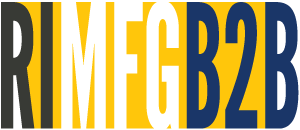 RIMFGB2B